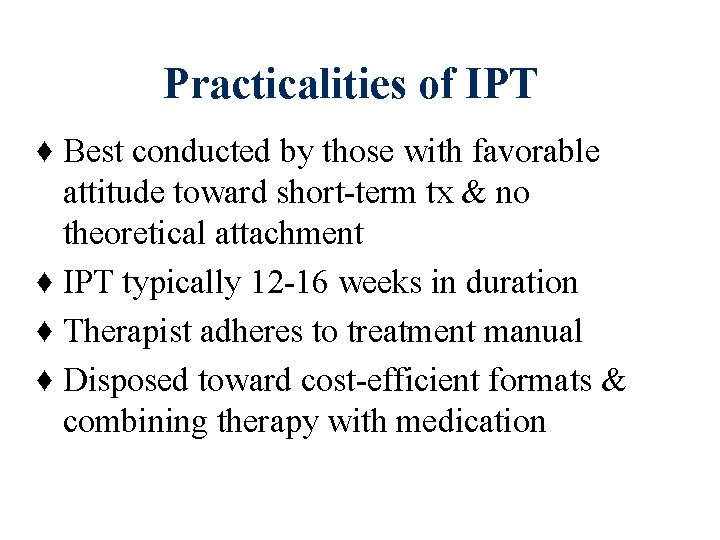 Practicalities of IPT

♦ Best conducted by those with favorable attitude toward short-term tx & no theoretical attachment
♦ IPT typically 12-16 weeks in duration
♦ Therapist adheres to treatment manual
♦ Disposed toward cost-efficient formats & combining therapy with medication